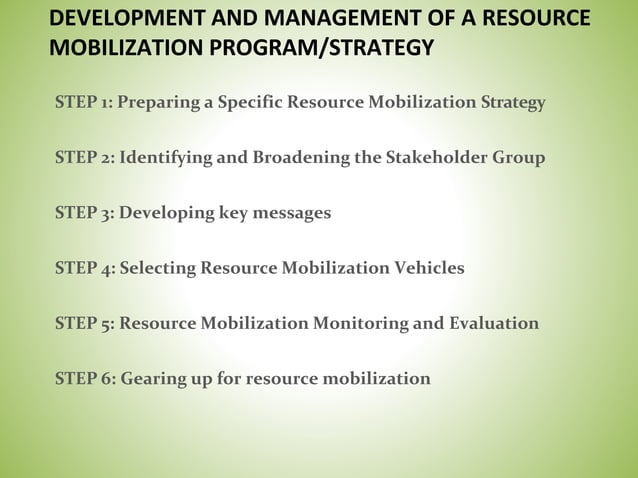 DEVELOPMENT AND MANAGEMENT OF A RESOURCE MOBILIZATION PROGRAM/STRATEGY

STEP 1: Preparing a Specific Resource Mobilization Strategy

STEP 2: Identifying and Broadening the Stakeholder Group

STEP 3: Developing key messages

STEP 4: Selecting Resource Mobilization Vehicles

STEP 5: Resource Mobilization Monitoring and Evaluation

STEP 6: Gearing up for resource mobilization